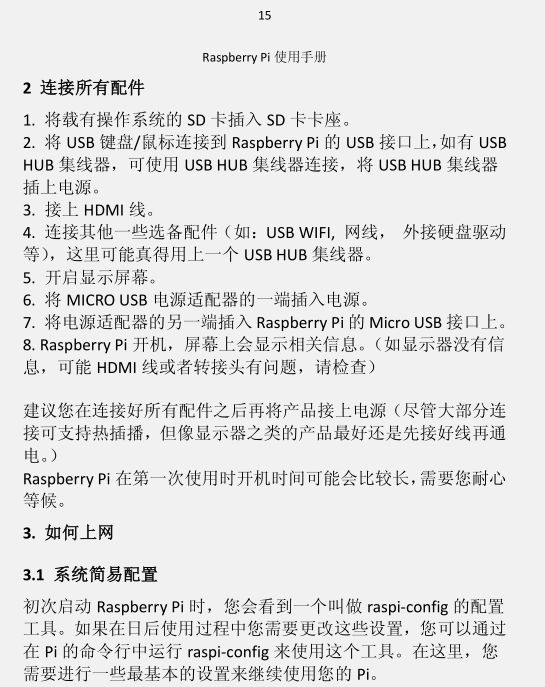 15

Raspberry Pi 使用手册

2 连接所有配件

1. 将载有操作系统的 SD 卡插入 SD 卡卡座。
2. 将 USB 键盘/鼠标连接到 Raspberry Pi 的 USB 接口上，如有 USB HUB 集线器，可使用 USB HUB 集线器连接，将 USB HUB 集线器插上电源。
3. 接上 HDMI 线。
4. 连接其他一些选备配件（如：USB WIFI, 网线， 外接硬盘驱动等），这里可能真得用上一个 USB HUB 集线器。
5. 开启显示屏幕。
6. 将 MICRO USB 电源适配器的一端插入电源。
7. 将电源适配器的另一端插入 Raspberry Pi 的 Micro USB 接口上。
8. Raspberry Pi 开机，屏幕上会显示相关信息。（如显示器没有信息，可能 HDMI 线或者转接头有问题，请检查）

建议您在连接好所有配件之后再将产品接上电源（尽管大部分连接可支持热插播，但像显示器之类的产品最好还是先接好线再通电。）
Raspberry Pi 在第一次使用时开机时间可能会比较长，需要您耐心等候。

3. 如何上网

3.1 系统简易配置

初次启动 Raspberry Pi 时，您会看到一个叫做 raspi-config 的配置工具。如果在日后使用过程中您需要更改这些设置，您可以通过在 Pi 的命令行中运行 raspi-config 来使用这个工具。在这里，您需要进行一些最基本的设置来继续使用您的 Pi。